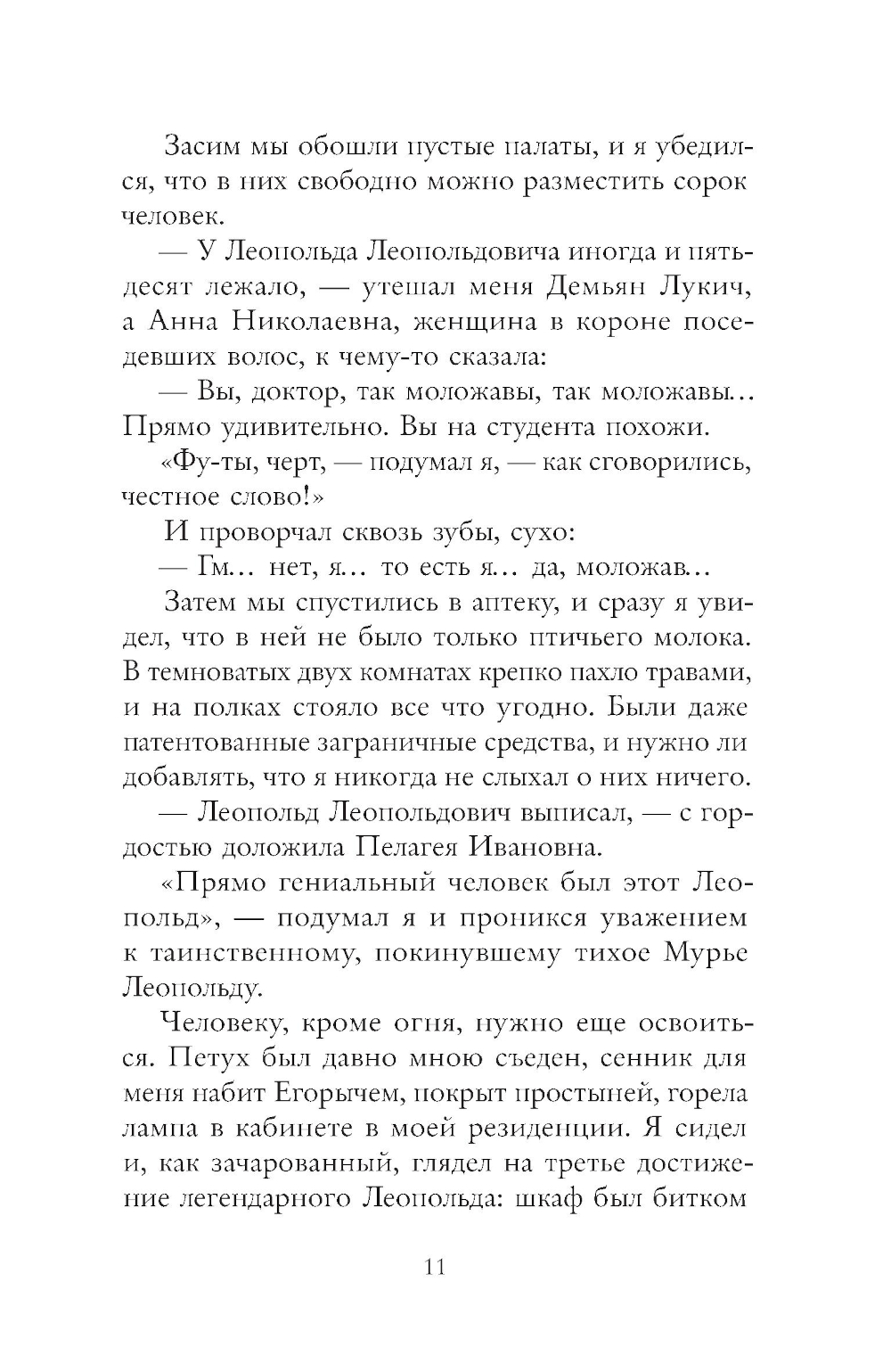 Засим мы обошли пустые палаты, и я убедился, что в них свободно можно разместить сорок человек.

— У Леопольда Леопольдовича иногда и пятьдесят лежало, — утешал меня Демьян Лукич, а Анна Николаевна, женщина в короне поседевших волос, к чему-то сказала:

— Вы, доктор, так моложавы, так моложавы... Прямо удивительно. Вы на студента похожи.

«Фу-ты, черт, — подумал я, — как сговорились, честное слово!»

И проворчал сквозь зубы, сухо:

— Гм... нет, я... то есть я... да, моложав...

Затем мы спустились в аптеку, и сразу я увидел, что в ней не было только птичьего молока. В темноватых двух комнатах крепко пахло травами, и на полках стояло все что угодно. Были даже патентованные заграничные средства, и нужно ли добавлять, что я никогда не слыхал о них ничего.

— Леопольд Леопольдович выписал, — с гордостью доложила Пелагея Ивановна.

«Прямо гениальный человек был этот Леопольд», — подумал я и проникся уважением к таинственному, покинувшему тихое Мурье Леопольду.

Человеку, кроме огня, нужно еще освоиться. Петух был давно мною съеден, сенник для меня набит Егорычем, покрыт простыней, горела лампа в кабинете в моей резиденции. Я сидел и, как зачарованный, глядел на третье достижение легендарного Леопольда: шкаф был битком

11